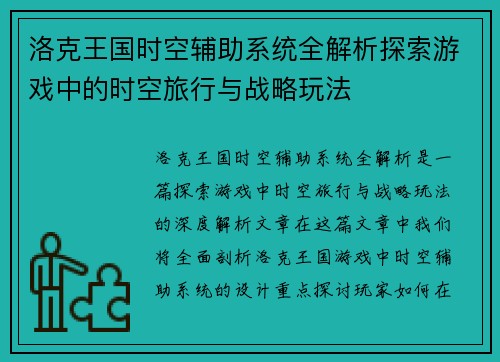 洛克王国时空辅助系统全解析探索游戏中的时空旅行与战略玩法

洛克王国时空辅助系统全解析是一篇探索游戏中时空旅行与战略玩法的深度解析文章在这篇文章中我们将全面剖析洛克王国游戏中时空辅助系统的设计重点探讨玩家如何在